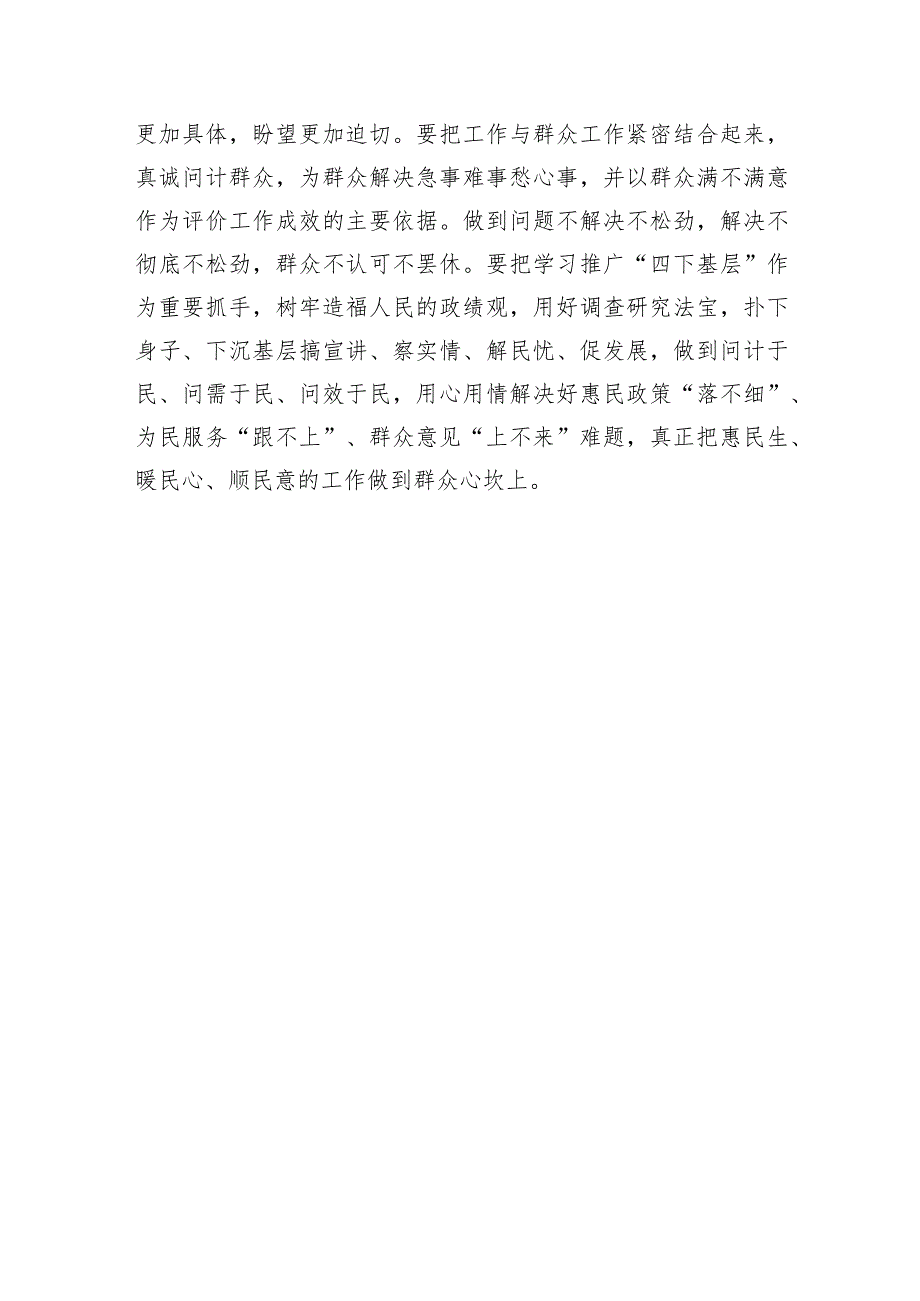 更加具体，盼望更加迫切。要把工作与群众工作紧密结合起来，真诚问计群众，为群众解决急事难事愁心事，并以群众满不满意作为评价工作成效的主要依据。做到问题不解决不松劲，解决不彻底不松劲，群众不认可不罢休。要把学习推广“四下基层”作为重要抓手，树牢造福人民的政绩观，用好调查研究法宝，扑下身子、下沉基层搞宣讲、察实情、解民忧、促发展，做到问计于民、问需于民、问效于民，用心用情解决好惠民政策“落不细”、为民服务“跟不上”、群众意见“上不来”难题，真正把惠民生、暖民心、顺民意的工作做到群众心坎上。